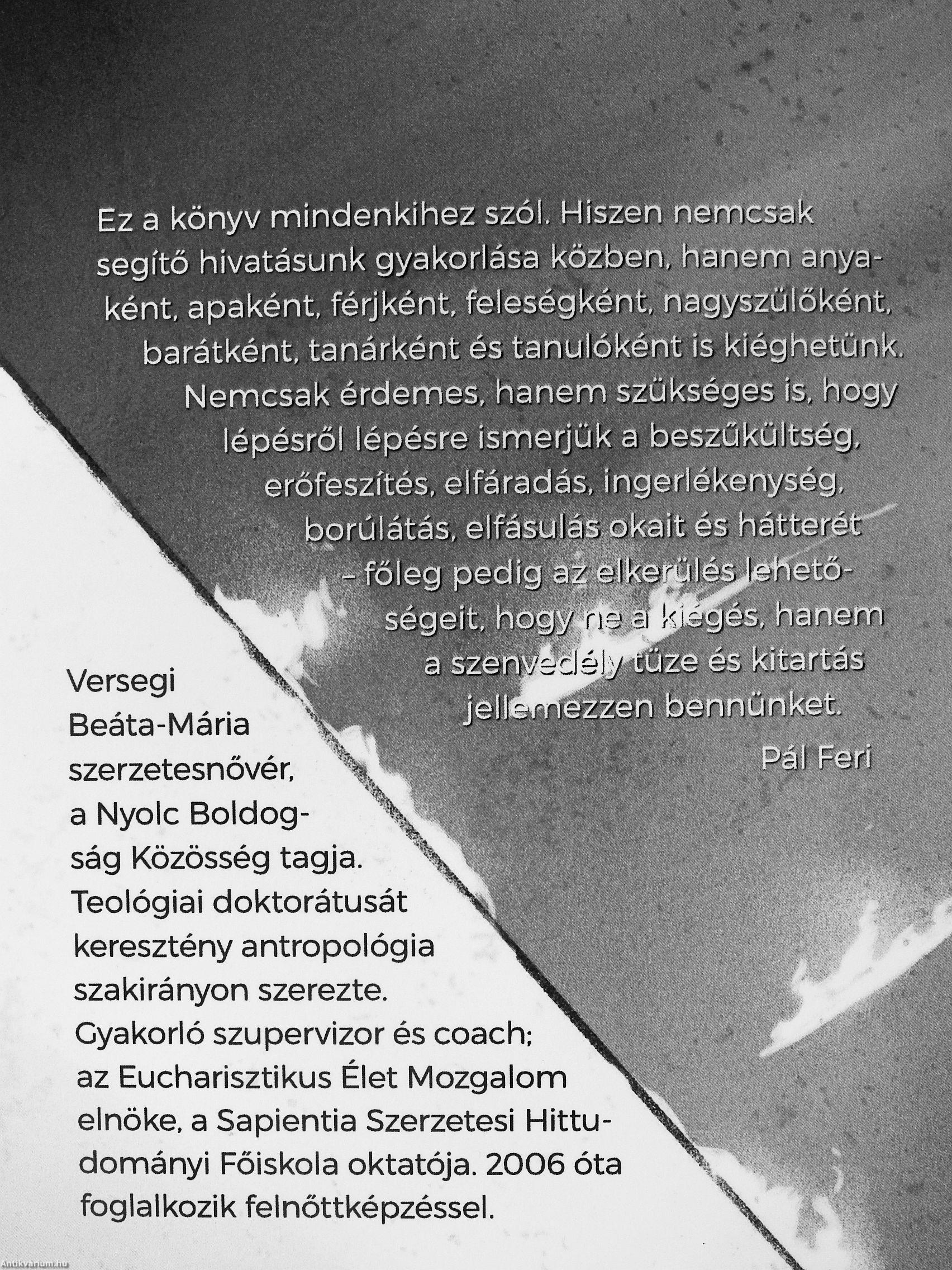 Ez a könyv mindenkihez szól. Hiszen nemcsak segítő hivatásunk gyakorlása közben, hanem anyaként, apaként, férjként, feleségként, nagyszülőként, barátként, tanárként és tanulóként is kiéghetünk. Nemcsak érdemes, hanem szükséges is, hogy lépésről lépésre ismerjük a beszűkültség, erőfeszítés, elfáradás, ingerlékenység, borúlátás, elfásulás okait és hátterét – főleg pedig az elkerülés lehetőségeit, hogy ne a kiégés, hanem a szenvedély tüze és kitartás jellemezzen bennünket.

Pál Feri

Versegi Beáta-Mária szerzetesnővér, a Nyolc Boldogság Közösség tagja. Teológiai doktorátusát keresztény antropológia szakirányon szerezte. Gyakorló szupervizor és coach; az Eucharisztikus Élet Mozgalom elnöke, a Sapientia Szerzetesi Hittudományi Főiskola oktatója. 2006 óta foglalkozik felnőttképzéssel.

Antikvarium.hu